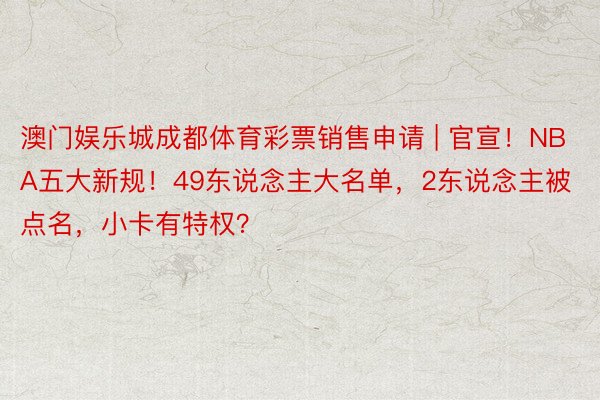 澳门娱乐城成都体育彩票销售申请 | 官宣！NBA五大新规！49东说念主大名单，2东说念主被点名，小卡有特权?